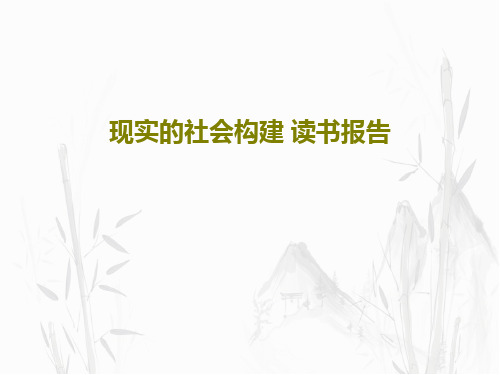 现实的社会构建 读书报告